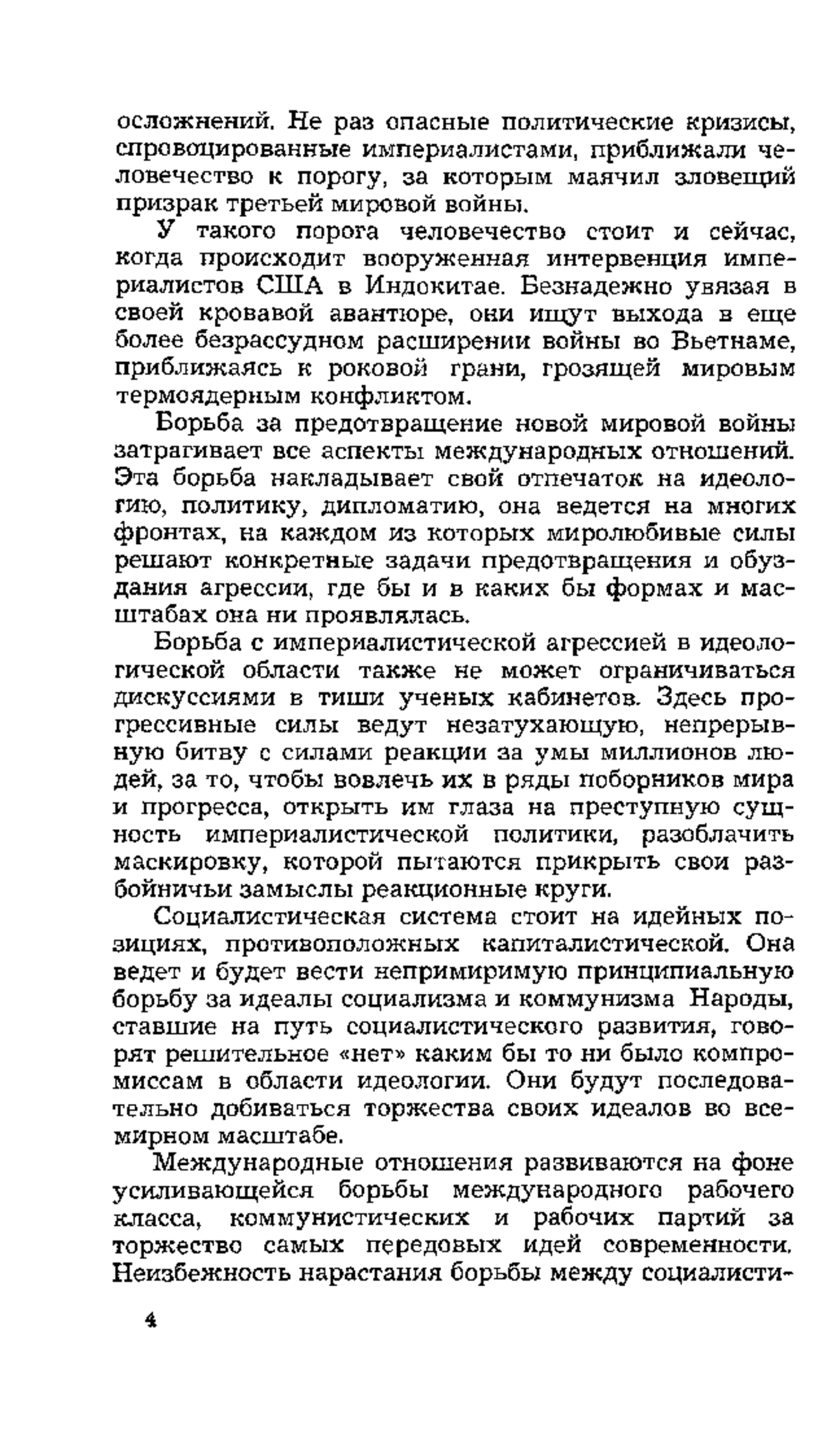 осложнений. Не раз опасные политические кризисы, спровоцированные империалистами, приближали человечество к порогу, за которым маячил зловещий призрак третьей мировой войны.

У такого порога человечество стоит и сейчас, когда происходит вооруженная интервенция империалистов США в Индокитае. Безнадежно увязая в своей кровавой авантюре, они ищут выхода в еще более безрассудном расширении войны во Вьетнаме, приближаясь к роковой грани, грозящей мировым термоядерным конфликтом.

Борьба за предотвращение новой мировой войны затрагивает все аспекты международных отношений. Эта борьба накладывает свой отпечаток на идеологию, политику, дипломатию, она ведется на многих фронтах, на каждом из которых миролюбивые силы решают конкретные задачи предотвращения и обуздания агрессии, где бы и в каких бы формах и масштабах она ни проявлялась.

Борьба с империалистической агрессией в идеологической области также не может ограничиваться дискуссиями в тиши ученых кабинетов. Здесь прогрессивные силы ведут незатухающую, непрерывную битву с силами реакции за умы миллионов людей, за то, чтобы вовлечь их в ряды поборников мира и прогресса, открыть им глаза на преступную сущность империалистической политики, разоблачить маскировку, которой пытаются прикрыть свои разбойничьи замыслы реакционные круги.

Социалистическая система стоит на идейных позициях, противоположных капиталистической. Она ведет и будет вести непримиримую принципиальную борьбу за идеалы социализма и коммунизма Народы, ставшие на путь социалистического развития, говорят решительное «нет» каким бы то ни было компромиссам в области идеологии. Они будут последовательно добиваться торжества своих идеалов во всемирном масштабе.

Международные отношения развиваются на фоне усиливающейся борьбы международного рабочего класса, коммунистических и рабочих партий за торжество самых передовых идей современности. Неизбежность нарастания борьбы между социалисти-

4